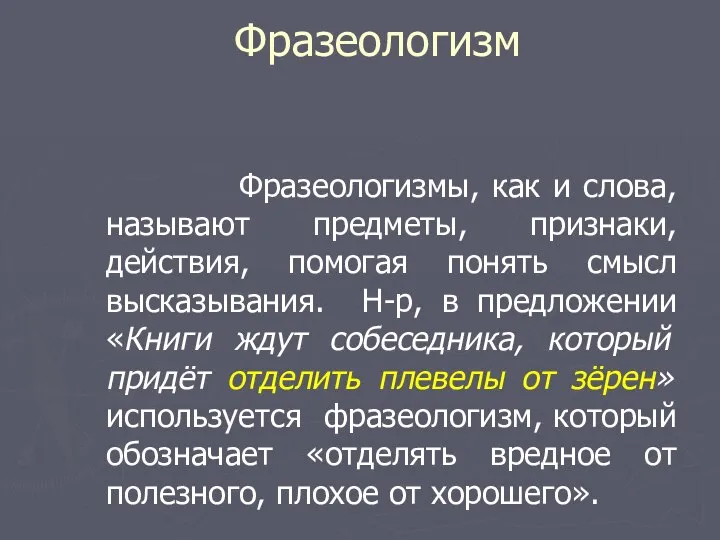 Фразеологизм

Фразеологизмы, как и слова, называют предметы, признаки, действия, помогая понять смысл высказывания. Н-р, в предложении «Книги ждут собеседника, который придёт отделить плевелы от зёрен» используется фразеологизм, который обозначает «отделять вредное от полезного, плохое от хорошего».